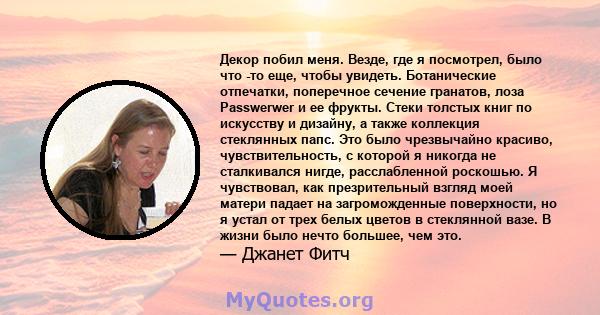 Декор побил меня. Везде, где я посмотрел, было что -то еще, чтобы увидеть. Ботанические отпечатки, поперечное сечение гранатов, лоза Passwerwer и ее фрукты. Стеки толстых книг по искусству и дизайну, а также коллекция стеклянных папс. Это было чрезвычайно красиво, чувствительность, с которой я никогда не сталкивался нигде, расслабленной роскошью. Я чувствовал, как презрительный взгляд моей матери падает на загроможденные поверхности, но я устал от трех белых цветов в стеклянной вазе. В жизни было нечто большее, чем это.
— Джанет Фитч

MyQuotes.org